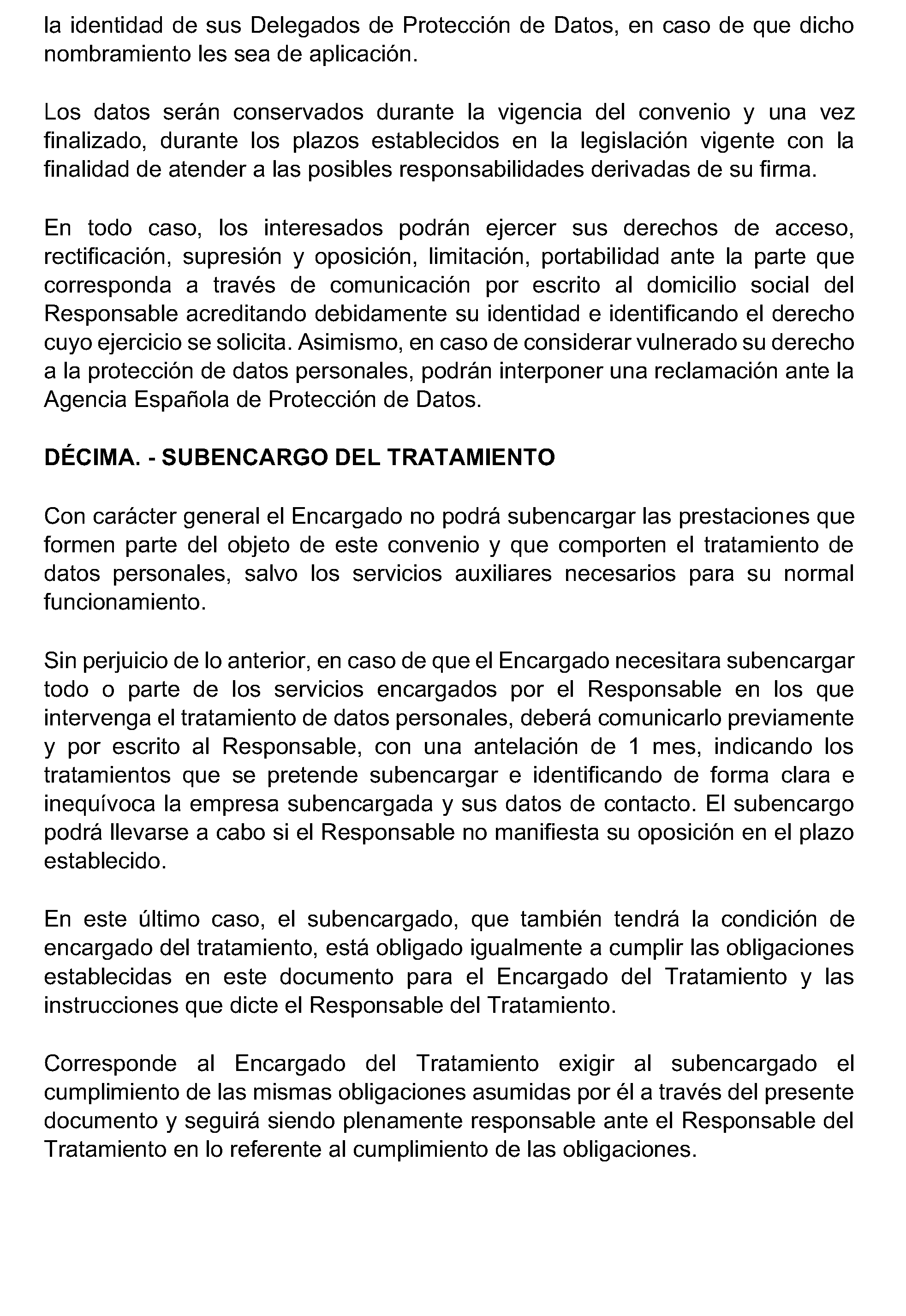 la identidad de sus Delegados de Protección de Datos, en caso de que dicho nombramiento les sea de aplicación.

Los datos serán conservados durante la vigencia del convenio y una vez finalizado, durante los plazos establecidos en la legislación vigente con la finalidad de atender a las posibles responsabilidades derivadas de su firma.

En todo caso, los interesados podrán ejercer sus derechos de acceso, rectificación, supresión y oposición, limitación, portabilidad ante la parte que corresponda a través de comunicación por escrito al domicilio social del Responsable acreditando debidamente su identidad e identificando el derecho cuyo ejercicio se solicita. Asimismo, en caso de considerar vulnerado su derecho a la protección de datos personales, podrán interponer una reclamación ante la Agencia Española de Protección de Datos.

DÉCIMA. - SUBENCARGO DEL TRATAMIENTO

Con carácter general el Encargado no podrá subencargar las prestaciones que formen parte del objeto de este convenio y que comporten el tratamiento de datos personales, salvo los servicios auxiliares necesarios para su normal funcionamiento.

Sin perjuicio de lo anterior, en caso de que el Encargado necesitara subencargar todo o parte de los servicios encargados por el Responsable en los que intervenga el tratamiento de datos personales, deberá comunicarlo previamente y por escrito al Responsable, con una antelación de 1 mes, indicando los tratamientos que se pretende subencargar e identificando de forma clara e inequívoca la empresa subencargada y sus datos de contacto. El subencargo podrá llevarse a cabo si el Responsable no manifiesta su oposición en el plazo establecido.

En este último caso, el subencargado, que también tendrá la condición de encargado del tratamiento, está obligado igualmente a cumplir las obligaciones establecidas en este documento para el Encargado del Tratamiento y las instrucciones que dicte el Responsable del Tratamiento.

Corresponde al Encargado del Tratamiento exigir al subencargado el cumplimiento de las mismas obligaciones asumidas por él a través del presente documento y seguirá siendo plenamente responsable ante el Responsable del Tratamiento en lo referente al cumplimiento de las obligaciones.